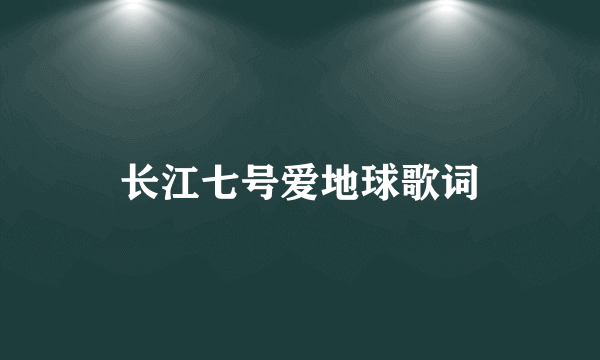 长江七号爱地球歌词